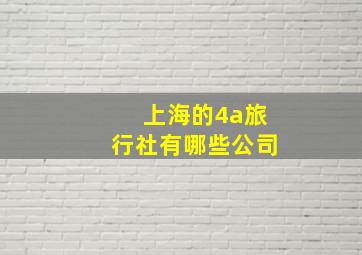 上海的4a旅行社有哪些公司